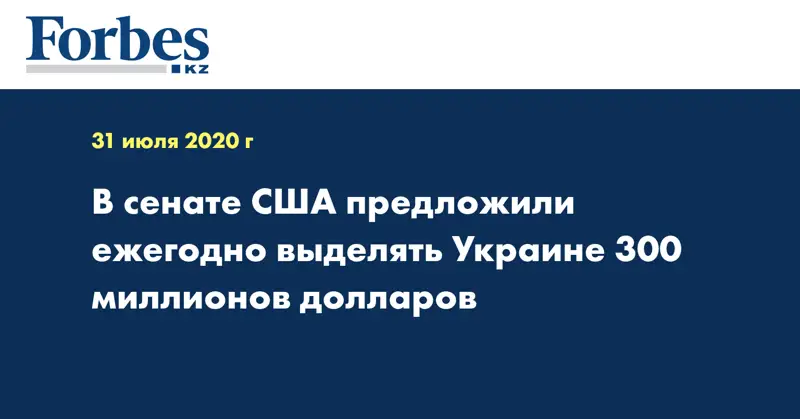 Forbes
KZ

31 июля 2020 г

В сенате США предложили ежегодно выделять Украине 300 миллионов долларов